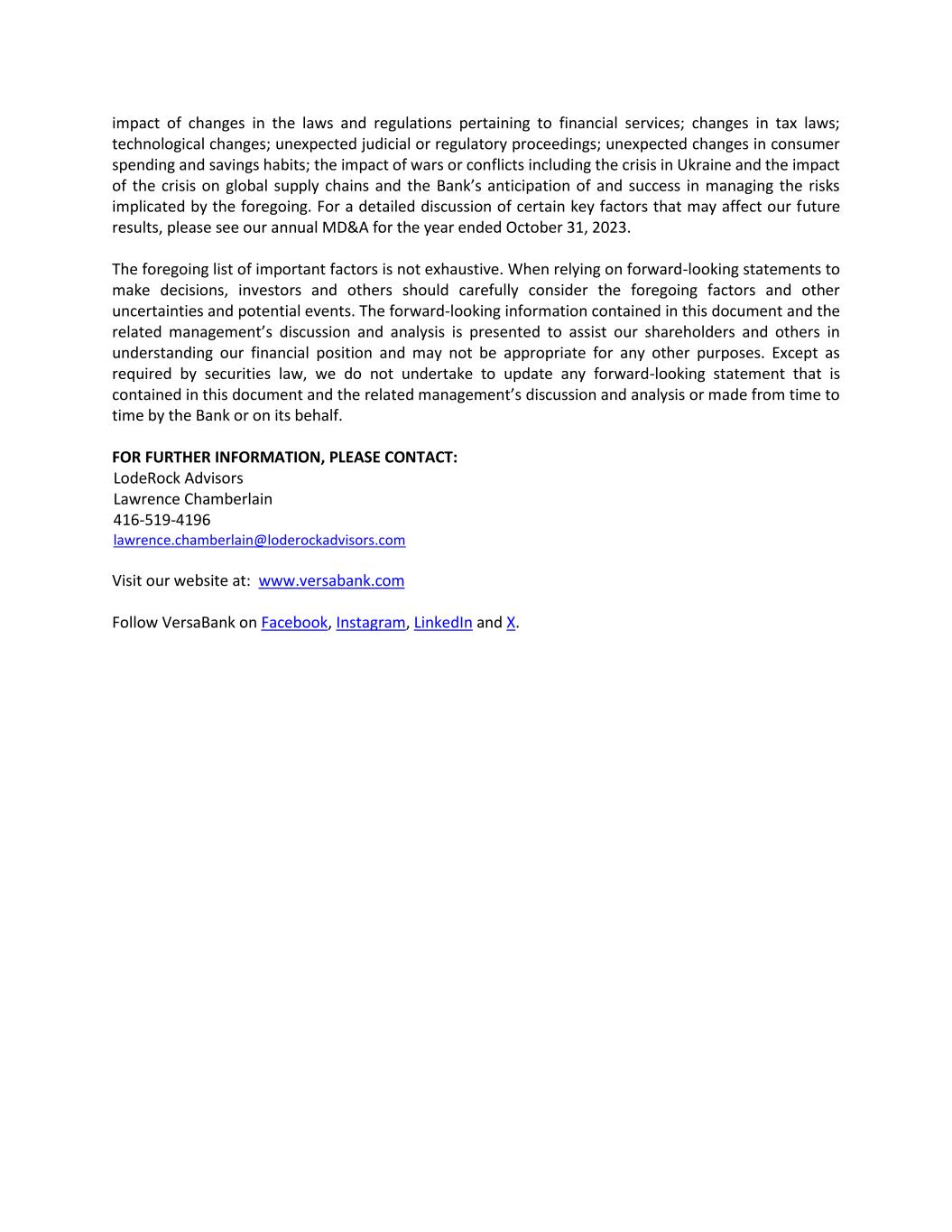 impact of changes in the laws and regulations pertaining to financial services; changes in tax laws; technological changes; unexpected judicial or regulatory proceedings; unexpected changes in consumer spending and savings habits; the impact of wars or conflicts including the crisis in Ukraine and the impact of the crisis on global supply chains and the Bank's anticipation of and success in managing the risks implicated by the foregoing. For a detailed discussion of certain key factors that may affect our future results, please see our annual MD&A for the year ended October 31, 2023.

The foregoing list of important factors is not exhaustive. When relying on forward-looking statements to make decisions, investors and others should carefully consider the foregoing factors and other uncertainties and potential events. The forward-looking information contained in this document and the related management's discussion and analysis is presented to assist our shareholders and others in understanding our financial position and may not be appropriate for any other purposes. Except as required by securities law, we do not undertake to update any forward-looking statement that is contained in this document and the related management's discussion and analysis or made from time to time by the Bank or on its behalf.

FOR FURTHER INFORMATION, PLEASE CONTACT:
LodeRock Advisors
Lawrence Chamberlain
416-519-4196
lawrence.chamberlain@loderockadvisors.com

Visit our website at: www.versabank.com

Follow VersaBank on Facebook, Instagram, LinkedIn and X.